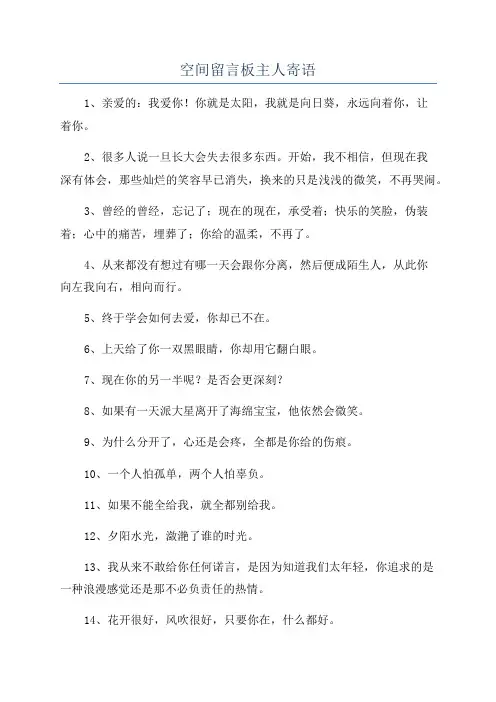 空间留言板主人寄语

1、亲爱的：我爱你！你就是太阳，我就是向日葵，永远向着你，让着你。

2、很多人说一旦长大会失去很多东西。开始，我不相信，但现在我深有体会，那些灿烂的笑容早已消失，换来的只是浅浅的微笑，不再哭闹。

3、曾经的曾经，忘记了；现在的现在，承受着；快乐的笑脸，伪装着；心中的痛苦，埋葬了；你给的温柔，不再了。

4、从来都没有想过有哪一天会跟你分离，然后便成陌生人，从此你向左我向右，相向而行。

5、终于学会如何去爱，你却已不在。

6、上天给了你一双黑眼睛，你却用它翻白眼。

7、现在你的另一半呢？是否会更深刻？

8、如果有一天派大星离开了海绵宝宝，他依然会微笑。

9、为什么分开了，心还是会疼，全都是你给的伤痕。

10、一个人怕孤单，两个人怕辜负。

11、如果不能全给我，就全都别给我。

12、夕阳水光，潋滟了谁的时光。

13、我从来不敢给你任何诺言，是因为知道我们太年轻，你追求的是一种浪漫感觉还是那不必负责任的热情。

14、花开很好，风吹很好，只要你在，什么都好。